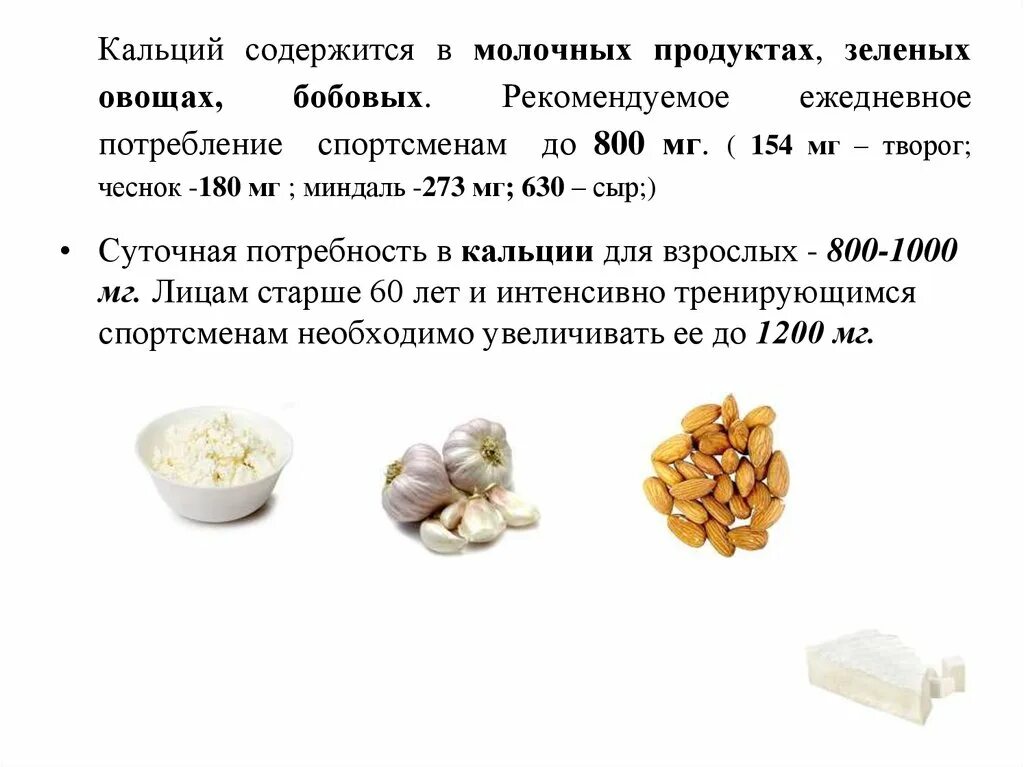 Кальций содержится в молочных продуктах, зеленых овощах, бобовых. Рекомендуемое ежедневное потребление спортсменам до 800 мг. ( 154 мг – творог; чеснок -180 мг ; миндаль -273 мг; 630 – сыр;)

• Суточная потребность в кальции для взрослых - 800-1000 мг. Лицам старше 60 лет и интенсивно тренирующимся спортсменам необходимо увеличивать ее до 1200 мг.